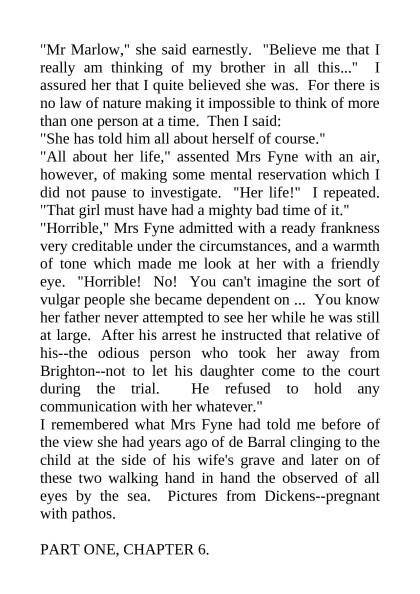 "Mr Marlow," she said earnestly. "Believe me that I really am thinking of my brother in all this..." I assured her that I quite believed she was. For there is no law of nature making it impossible to think of more than one person at a time. Then I said:
"She has told him all about herself of course."
"All about her life," assented Mrs Fyne with an air, however, of making some mental reservation which I did not pause to investigate. "Her life!" I repeated. "That girl must have had a mighty bad time of it."
"Horrible," Mrs Fyne admitted with a ready frankness very creditable under the circumstances, and a warmth of tone which made me look at her with a friendly eye. "Horrible! No! You can't imagine the sort of vulgar people she became dependent on ... You know her father never attempted to see her while he was still at large. After his arrest he instructed that relative of his--the odious person who took her away from Brighton--not to let his daughter come to the court during the trial. He refused to hold any communication with her whatever."
I remembered what Mrs Fyne had told me before of the view she had years ago of de Barral clinging to the child at the side of his wife's grave and later on of these two walking hand in hand the observed of all eyes by the sea. Pictures from Dickens--pregnant with pathos.

PART ONE, CHAPTER 6.